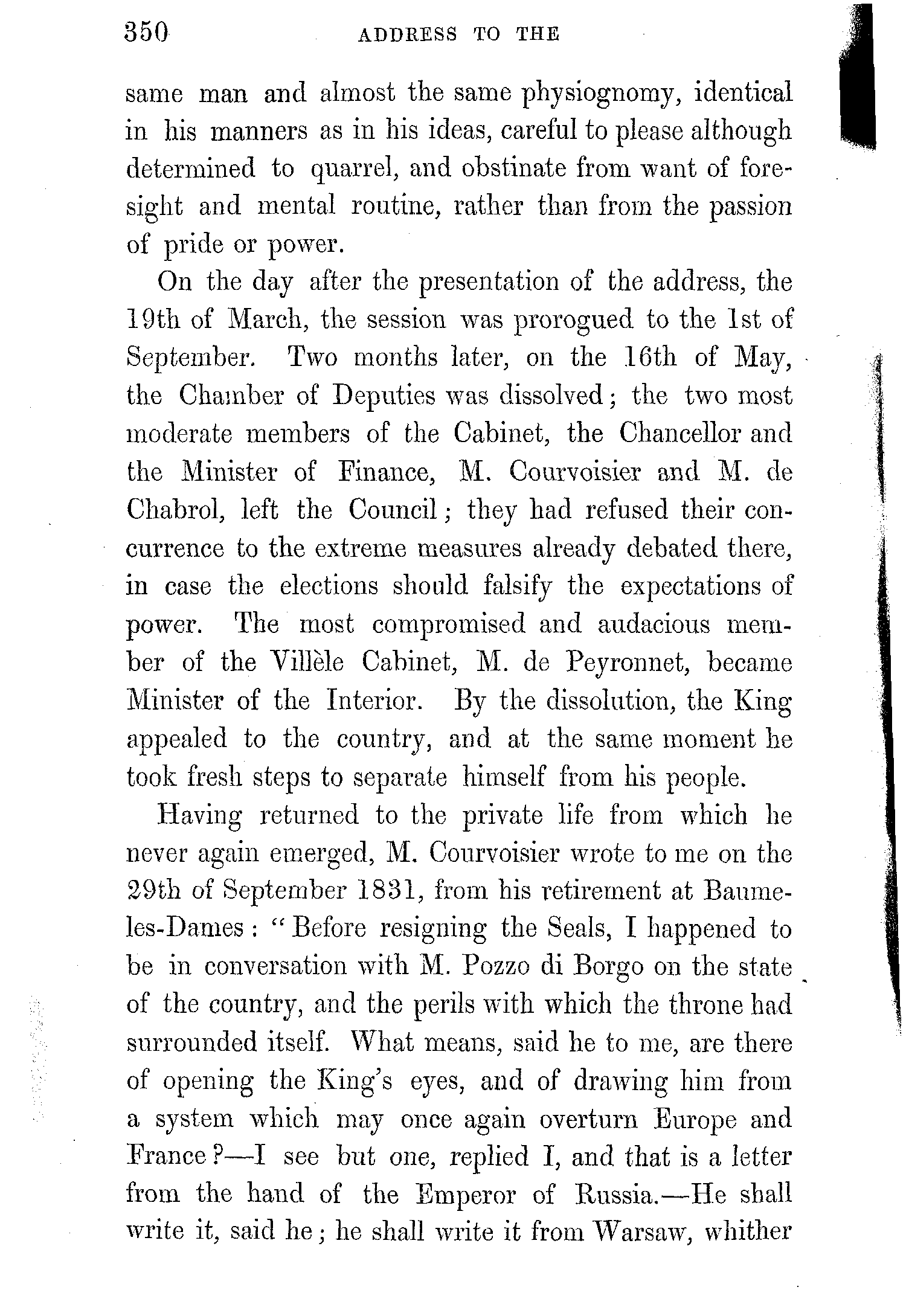 350 ADDRESS TO THE

same man and almost the same physiognomy, identical in his manners as in his ideas, careful to please although determined to quarrel, and obstinate from want of foresight and mental routine, rather than from the passion of pride or power.

On the day after the presentation of the address, the 19th of March, the session was prorogued to the 1st of September. Two months later, on the 16th of May, the Chamber of Deputies was dissolved; the two most moderate members of the Cabinet, the Chancellor and the Minister of Finance, M. Courvoisier and M. de Chabrol, left the Council; they had refused their concurrence to the extreme measures already debated there, in case the elections should falsify the expectations of power. The most compromised and audacious member of the Villèle Cabinet, M. de Peyronnet, became Minister of the Interior. By the dissolution, the King appealed to the country, and at the same moment he took fresh steps to separate himself from his people.

Having returned to the private life from which he never again emerged, M. Courvoisier wrote to me on the 29th of September 1831, from his retirement at Baume-les-Dames: "Before resigning the Seals, I happened to be in conversation with M. Pozzo di Borgo on the state of the country, and the perils with which the throne had surrounded itself. What means, said he to me, are there of opening the King's eyes, and of drawing him from a system which may once again overturn Europe and France?—I see but one, replied I, and that is a letter from the hand of the Emperor of Russia.—He shall write it, said he; he shall write it from Warsaw, whither